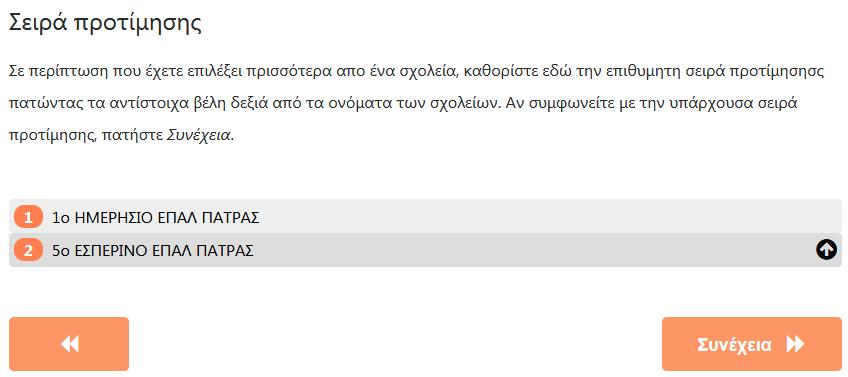 Σειρά προτίμησης

Σε περίπτωση που έχετε επιλέξει πρισσότερα απο ένα σχολεία, καθορίστε εδώ την επιθυμητη σειρά προτίμησησς πατώντας τα αντίστοιχα βέλη δεξιά από τα ονόματα των σχολείων. Αν συμφωνείτε με την υπάρχουσα σειρά προτίμησης, πατήστε Συνέχεια.

1 1ο ΗΜΕΡΗΣΙΟ ΕΠΑΛ ΠΑΤΡΑΣ
2 5ο ΕΣΠΕΡΙΝΟ ΕΠΑΛ ΠΑΤΡΑΣ

Συνέχεια